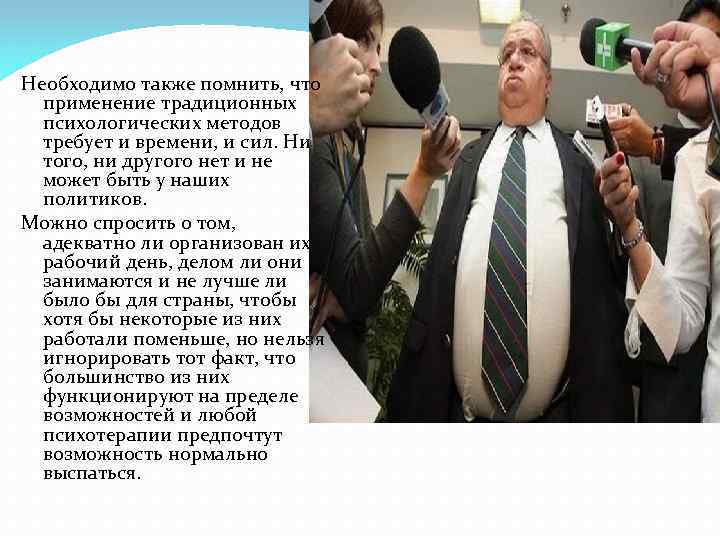 Необходимо также помнить, что применение традиционных психологических методов требует и времени, и сил. Ни того, ни другого нет и не может быть у наших политиков.

Можно спросить о том, адекватно ли организован их рабочий день, делом ли они занимаются и не лучше ли было бы для страны, чтобы хотя бы некоторые из них работали поменьше, но нельзя игнорировать тот факт, что большинство из них функционируют на пределе возможностей и любой психотерапии предпочтут возможность нормально выспаться.